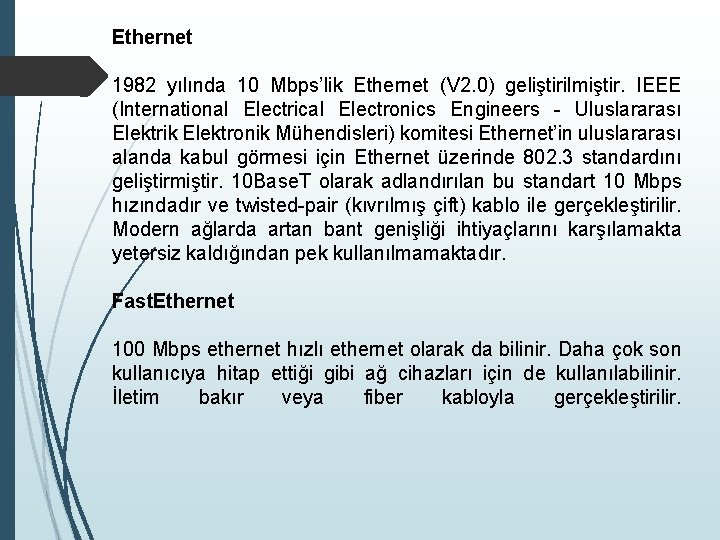 Ethernet

1982 yılında 10 Mbps'lik Ethernet (V2.0) geliştirilmiştir. IEEE (International Electrical Electronics Engineers - Uluslararası Elektrik Elektronik Mühendisleri) komitesi Ethernet'in uluslararası alanda kabul görmesi için Ethernet üzerinde 802.3 standardını geliştirmiştir. 10BaseT olarak adlandırılan bu standart 10 Mbps hızındadır ve twisted-pair (kıvrılmış çift) kablo ile gerçekleştirilir. Modern ağlarda artan bant genişliği ihtiyaçlarını karşılamakta yetersiz kaldığından pek kullanılmamaktadır.

FastEthernet

100 Mbps ethernet hızlı ethernet olarak da bilinir. Daha çok son kullanıcıya hitap ettiği gibi ağ cihazları için de kullanılabilinir. İletim bakır veya fiber kabloyla gerçekleştirilir.